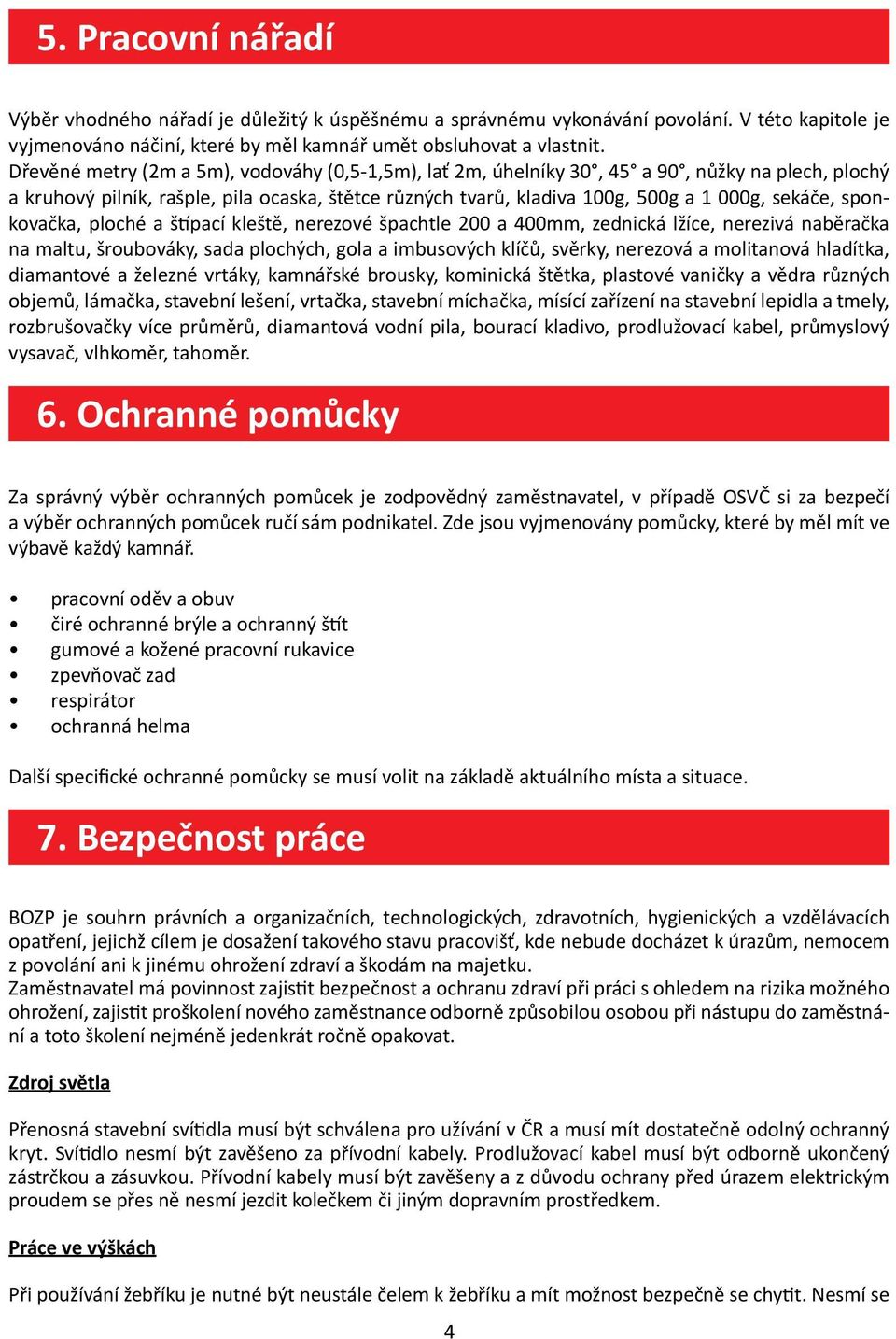 5. Pracovní nářadí

Výběr vhodného nářadí je důležitý k úspěšnému a správnému vykonávání povolání. V této kapitole je vyjmenováno náčiní, které by měl kamnář umět obsluhovat a vlastnit.
Dřevěné metry (2m a 5m), vodováhy (0,5-1,5m), lať 2m, úhelníky 30°, 45° a 90°, nůžky na plech, plochý a kruhový pilník, rašple, pila ocaska, štětce různých tvarů, kladiva 100g, 500g a 1 000g, sekáče, sponkovačka, ploché a štípací kleště, nerezové špachtle 200 a 400mm, zednická lžíce, nerezivá naběračka na maltu, šroubováky, sada plochých, gola a imbusových klíčů, svěrky, nerezová a molitanová hladítka, diamantové a železné vrtáky, kamnářské brousky, kominická štětka, plastové vaničky a vědra různých objemů, lámačka, stavební lešení, vrtačka, stavební míchačka, mísící zařízení na stavební lepidla a tmely, rozbrušovačky více průměrů, diamantová vodní pila, bourací kladivo, prodlužovací kabel, průmyslový vysavač, vlhkoměr, tahoměr.

6. Ochranné pomůcky

Za správný výběr ochranných pomůcek je zodpovědný zaměstnavatel, v případě OSVČ si za bezpečí a výběr ochranných pomůcek ručí sám podnikatel. Zde jsou vyjmenovány pomůcky, které by měl mít ve výbavě každý kamnář.

• pracovní oděv a obuv
• čiré ochranné brýle a ochranný štít
• gumové a kožené pracovní rukavice
• zpevňovač zad
• respirátor
• ochranná helma

Další specifické ochranné pomůcky se musí volit na základě aktuálního místa a situace.

7. Bezpečnost práce

BOZP je souhrn právních a organizačních, technologických, zdravotních, hygienických a vzdělávacích opatření, jejichž cílem je dosažení takového stavu pracovišť, kde nebude docházet k úrazům, nemocem z povolání ani k jinému ohrožení zdraví a škodám na majetku.
Zaměstnavatel má povinnost zajistit bezpečnost a ochranu zdraví při práci s ohledem na rizika možného ohrožení, zajistit proškolení nového zaměstnance odborně způsobilou osobou při nástupu do zaměstnání a toto školení nejméně jedenkrát ročně opakovat.

Zdroj světla

Přenosná stavební svítidla musí být schválena pro užívání v ČR a musí mít dostatečně odolný ochranný kryt. Svítidlo nesmí být zavěšeno za přívodní kabely. Prodlužovací kabel musí být odborně ukončený zástrčkou a zásuvkou. Přívodní kabely musí být zavěšeny a z důvodu ochrany před úrazem elektrickým proudem se přes ně nesmí jezdit kolečkem či jiným dopravním prostředkem.

Práce ve výškách

Při používání žebříku je nutné být neustále čelem k žebříku a mít možnost bezpečně se chytit. Nesmí se

4